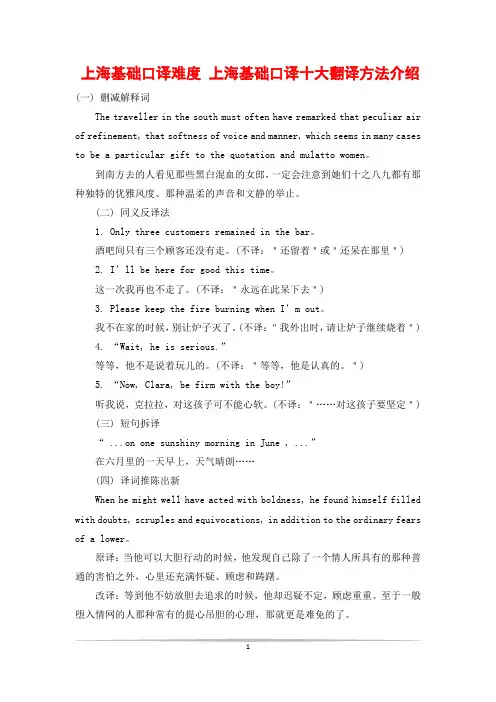 上海基础口译难度 上海基础口译十大翻译方法介绍

(一) 删减解释词

The traveller in the south must often have remarked that peculiar air of refinement, that softness of voice and manner, which seems in many cases to be a particular gift to the quotation and mulatto women。

到南方去的人看见那些黑白混血的女郎，一定会注意到她们十之八九都有那种独特的优雅风度、那种温柔的声音和文静的举止。

(二) 同义反译法

1. Only three customers remained in the bar。

酒吧间只有三个顾客还没有走。(不译："还留着"或"还呆在那里")

2. I'll be here for good this time。

这一次我再也不走了。(不译："永远在此呆下去")

3. Please keep the fire burning when I'm out。

我不在家的时候，别让炉子灭了。(不译："我外出时，请让炉子继续烧着")

4. "Wait, he is serious."

等等，他不是说着玩儿的。(不译："等等，他是认真的。")

5. "Now, Clara, be firm with the boy!"

听我说，克拉拉，对这孩子可不能心软。(不译："……对这孩子要坚定")

(三) 短句拆译

" ...on one sunshiny morning in June , ..."

在六月里的一天早上，天气晴朗……

(四) 译词推陈出新

When he might well have acted with boldness, he found himself filled with doubts, scruples and equivocations, in addition to the ordinary fears of a lower。

原译：当他可以大胆行动的时候，他发现自己除了一个情人所具有的那种普通的害怕之外，心里还充满怀疑、顾虑和踌躇。

改译：等到他不妨放胆去追求的时候，他却迟疑不定，顾虑重重。至于一般堕入情网的人那种常有的提心吊胆的心理，那就更是难免的了。

1